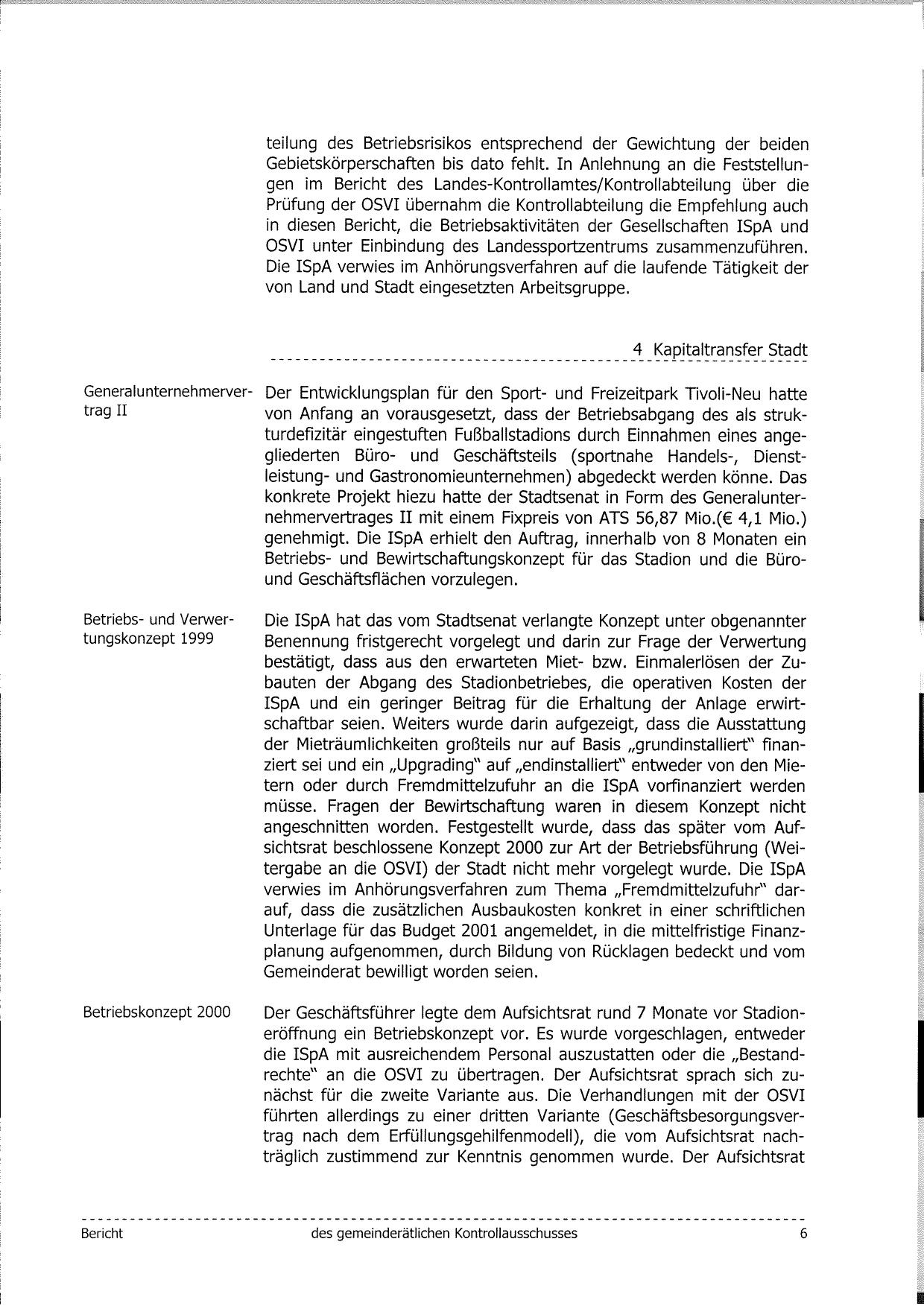 teilung des Betriebsrisikos entsprechend der Gewichtung der beiden Gebietskörperschaften bis dato fehlt. In Anlehnung an die Feststellungen im Bericht des Landes-Kontrollamtes/Kontrollabteilung über die Prüfung der OSVI übernahm die Kontrollabteilung die Empfehlung auch in diesen Bericht, die Betriebsaktivitäten der Gesellschaften ISpA und OSVI unter Einbindung des Landessportzentrums zusammenzuführen. Die ISpA verwies im Anhörungsverfahren auf die laufende Tätigkeit der von Land und Stadt eingesetzten Arbeitsgruppe.

4 Kapitaltransfer Stadt

Generalunternehmervertrag II

Der Entwicklungsplan für den Sport- und Freizeitpark Tivoli-Neu hatte von Anfang an vorausgesetzt, dass der Betriebsabgang des als strukturdefizitär eingestuften Fußballstadions durch Einnahmen eines angegliederten Büro- und Geschäftsteils (sportnahe Handels-, Dienstleistung- und Gastronomieunternehmen) abgedeckt werden könne. Das konkrete Projekt hiezu hatte der Stadtsenat in Form des Generalunternehmervertrages II mit einem Fixpreis von ATS 56,87 Mio.(€ 4,1 Mio.) genehmigt. Die ISpA erhielt den Auftrag, innerhalb von 8 Monaten ein Betriebs- und Bewirtschaftungskonzept für das Stadion und die Büro- und Geschäftsflächen vorzulegen.

Betriebs- und Verwertungskonzept 1999

Die ISpA hat das vom Stadtsenat verlangte Konzept unter obgenannter Benennung fristgerecht vorgelegt und darin zur Frage der Verwertung bestätigt, dass aus den erwarteten Miet- bzw. Einmalerlösen der Zubauten der Abgang des Stadionbetriebes, die operativen Kosten der ISpA und ein geringer Beitrag für die Erhaltung der Anlage erwirtschaftbar seien. Weiters wurde darin aufgezeigt, dass die Ausstattung der Mieträumlichkeiten großteils nur auf Basis „grundinstalliert" finanziert sei und ein „Upgrading" auf „endinstalliert" entweder von den Mietern oder durch Fremdmittelzufuhr an die ISpA vorfinanziert werden müsse. Fragen der Bewirtschaftung waren in diesem Konzept nicht angeschnitten worden. Festgestellt wurde, dass das später vom Aufsichtsrat beschlossene Konzept 2000 zur Art der Betriebsführung (Weitergabe an die OSVI) der Stadt nicht mehr vorgelegt wurde. Die ISpA verwies im Anhörungsverfahren zum Thema „Fremdmittelzufuhr" darauf, dass die zusätzlichen Ausbaukosten konkret in einer schriftlichen Unterlage für das Budget 2001 angemeldet, in die mittelfristige Finanzplanung aufgenommen, durch Bildung von Rücklagen bedeckt und vom Gemeinderat bewilligt worden seien.

Betriebskonzept 2000

Der Geschäftsführer legte dem Aufsichtsrat rund 7 Monate vor Stadioneröffnung ein Betriebskonzept vor. Es wurde vorgeschlagen, entweder die ISpA mit ausreichendem Personal auszustatten oder die „Bestandrechte" an die OSVI zu übertragen. Der Aufsichtsrat sprach sich zunächst für die zweite Variante aus. Die Verhandlungen mit der OSVI führten allerdings zu einer dritten Variante (Geschäftsbesorgungsvertrag nach dem Erfüllungsgehilfenmodell), die vom Aufsichtsrat nachträglich zustimmend zur Kenntnis genommen wurde. Der Aufsichtsrat

Bericht des gemeinderätlichen Kontrollausschusses 6